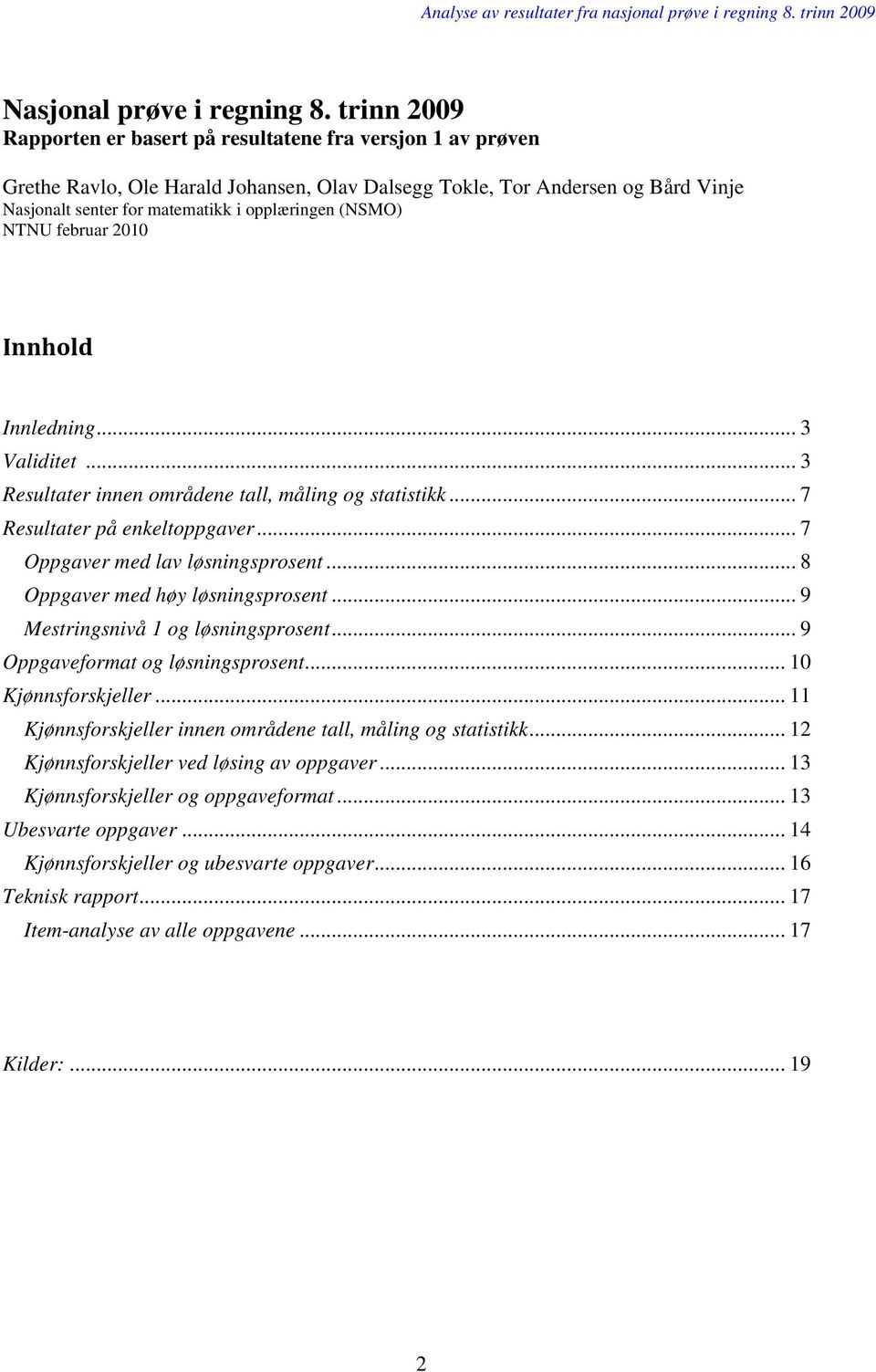 Analyse av resultater fra nasjonal prøve i regning 8. trinn 2009

Nasjonal prøve i regning 8. trinn 2009
Rapporten er basert på resultatene fra versjon 1 av prøven

Grethe Ravlo, Ole Harald Johansen, Olav Dalsegg Tokle, Tor Andersen og Bård Vinje
Nasjonalt senter for matematikk i opplæringen (NSMO)
NTNU februar 2010

Innhold

Innledning ... 3
Validitet ... 3
Resultater innen områdene tall, måling og statistikk ... 7
Resultater på enkeltoppgaver ... 7
Oppgaver med lav løsningsprosent ... 8
Oppgaver med høy løsningsprosent ... 9
Mestringsnivå 1 og løsningsprosent ... 9
Oppgaveformat og løsningsprosent ... 10
Kjønnsforskjeller ... 11
Kjønnsforskjeller innen områdene tall, måling og statistikk ... 12
Kjønnsforskjeller ved løsing av oppgaver ... 13
Kjønnsforskjeller og oppgaveformat ... 13
Ubesvarte oppgaver ... 14
Kjønnsforskjeller og ubesvarte oppgaver ... 16
Teknisk rapport ... 17
Item-analyse av alle oppgavene ... 17

Kilder: ... 19

2